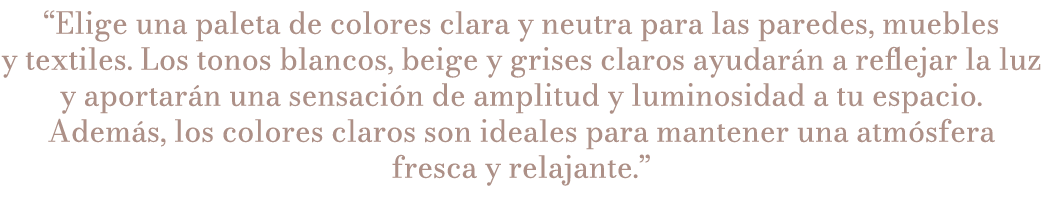 “Elige una paleta de colores clara y neutra para las paredes, muebles y textiles. Los tonos blancos, beige y grises claros ayudarán a reflejar la luz y aportarán una sensación de amplitud y luminosidad a tu espacio. Además, los colores claros son ideales para mantener una atmósfera fresca y relajante.”